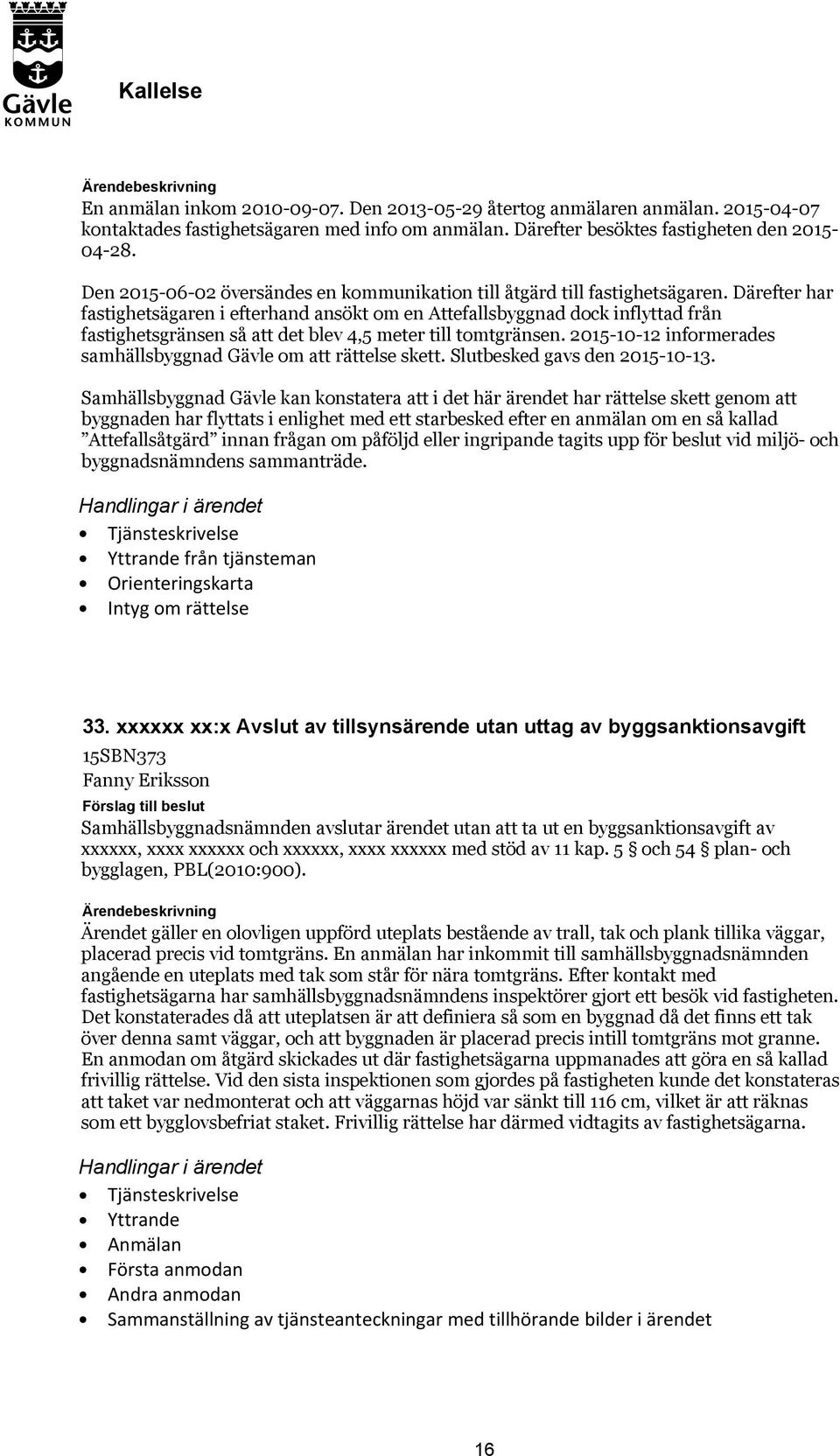 Gävle KOMMUN

Kallelse

Ärendebeskrivning
En anmälan inkom 2010-09-07. Den 2013-05-29 återtog anmälaren anmälan. 2015-04-07 kontaktades fastighetsägaren med info om anmälan. Därefter besöktes fastigheten den 2015-04-28.

Den 2015-06-02 översändes en kommunikation till åtgärd till fastighetsägaren. Därefter har fastighetsägaren i efterhand ansökt om en Attefallsbyggnad dock inflyttad från fastighetsgränsen så att det blev 4,5 meter till tomtgränsen. 2015-10-12 informerades samhällsbyggnad Gävle om att rättelse skett. Slutbesked gavs den 2015-10-13.

Samhällsbyggnad Gävle kan konstatera att i det här ärendet har rättelse skett genom att byggnaden har flyttats i enlighet med ett starbesked efter en anmälan om en så kallad "Attefallsåtgärd" innan frågan om påföljd eller ingripande tagits upp för beslut vid miljö- och byggnadsnämndens sammanträde.

Handlingar i ärendet
• Tjänsteskrivelse
• Yttrande från tjänsteman
• Orienteringskarta
• Intyg om rättelse

33. xxxxxx xx:x Avslut av tillsynsärende utan uttag av byggsanktionsavgift
15SBN373
Fanny Eriksson
Förslag till beslut
Samhällsbyggnadsnämnden avslutar ärendet utan att ta ut en byggsanktionsavgift av xxxxxx, xxxx xxxxxx och xxxxxx, xxxx xxxxxx med stöd av 11 kap. 5 § och 54 § plan- och bygglagen, PBL(2010:900).

Ärendebeskrivning
Ärendet gäller en olovligen uppförd uteplats bestående av trall, tak och plank tillika väggar, placerad precis vid tomtgräns. En anmälan har inkommit till samhällsbyggnadsnämnden angående en uteplats med tak som står för nära tomtgräns. Efter kontakt med fastighetsägarna har samhällsbyggnadsnämndens inspektörer gjort ett besök vid fastigheten. Det konstaterades då att uteplatsen är att definiera så som en byggnad då det finns ett tak över denna samt väggar, och att byggnaden är placerad precis intill tomtgräns mot granne. En anmodan om åtgärd skickades ut där fastighetsägarna uppmanades att göra en så kallad frivillig rättelse. Vid den sista inspektionen som gjordes på fastigheten kunde det konstateras att taket var nedmonterat och att väggarnas höjd var sänkt till 116 cm, vilket är att räknas som ett bygglovsbefriat staket. Frivillig rättelse har därmed vidtagits av fastighetsägarna.

Handlingar i ärendet
• Tjänsteskrivelse
• Yttrande
• Anmälan
• Första anmodan
• Andra anmodan
• Sammanställning av tjänsteanteckningar med tillhörande bilder i ärendet

16